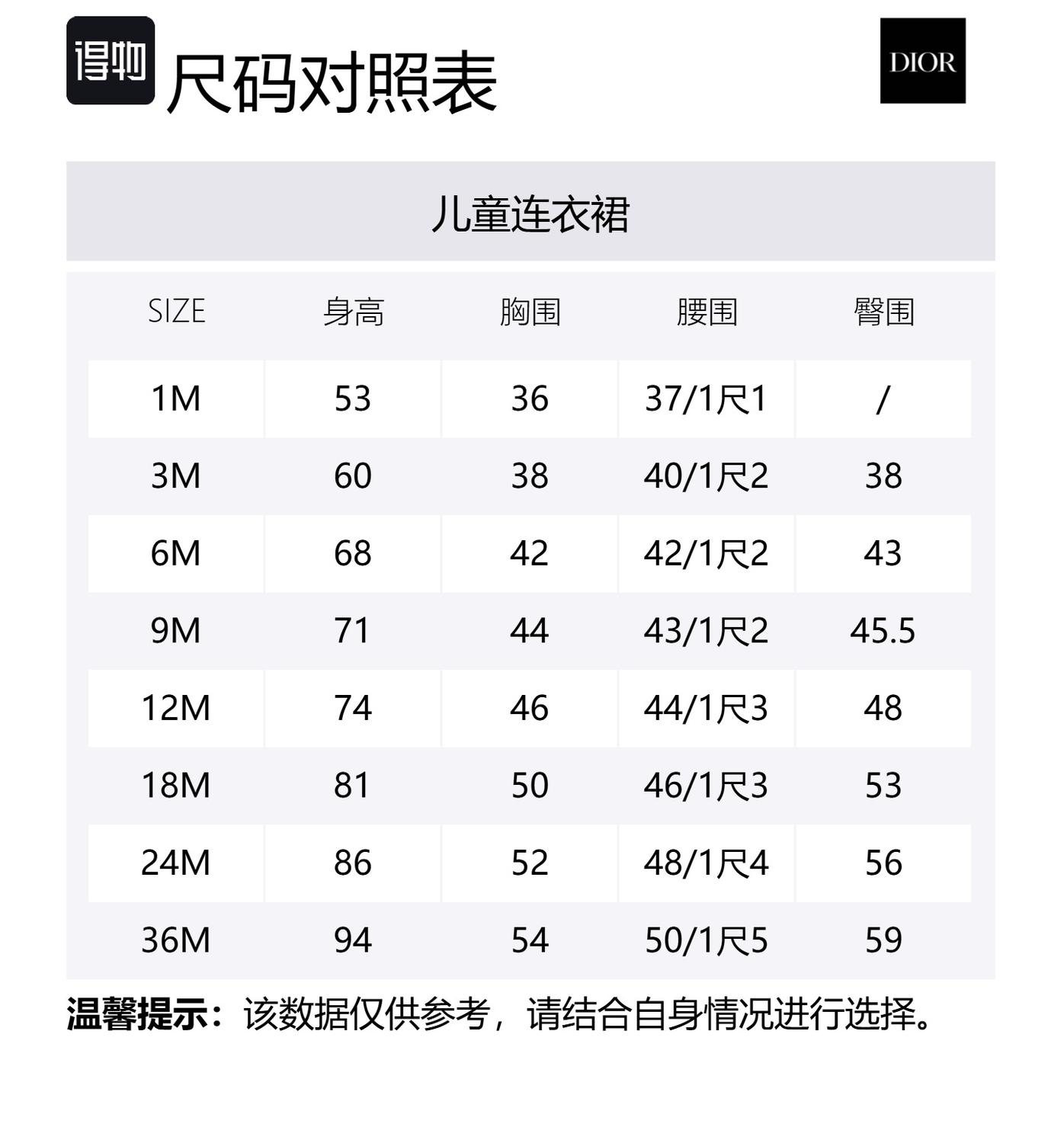 得物 尺码对照表

DIOR

儿童连衣裙

| SIZE | 身高 | 胸围 | 腰围 | 臀围 |
|---|---|---|---|---|
| 1M | 53 | 36 | 37/1尺1 | / |
| 3M | 60 | 38 | 40/1尺2 | 38 |
| 6M | 68 | 42 | 42/1尺2 | 43 |
| 9M | 71 | 44 | 43/1尺2 | 45.5 |
| 12M | 74 | 46 | 44/1尺3 | 48 |
| 18M | 81 | 50 | 46/1尺3 | 53 |
| 24M | 86 | 52 | 48/1尺4 | 56 |
| 36M | 94 | 54 | 50/1尺5 | 59 |

温馨提示：该数据仅供参考，请结合自身情况进行选择。